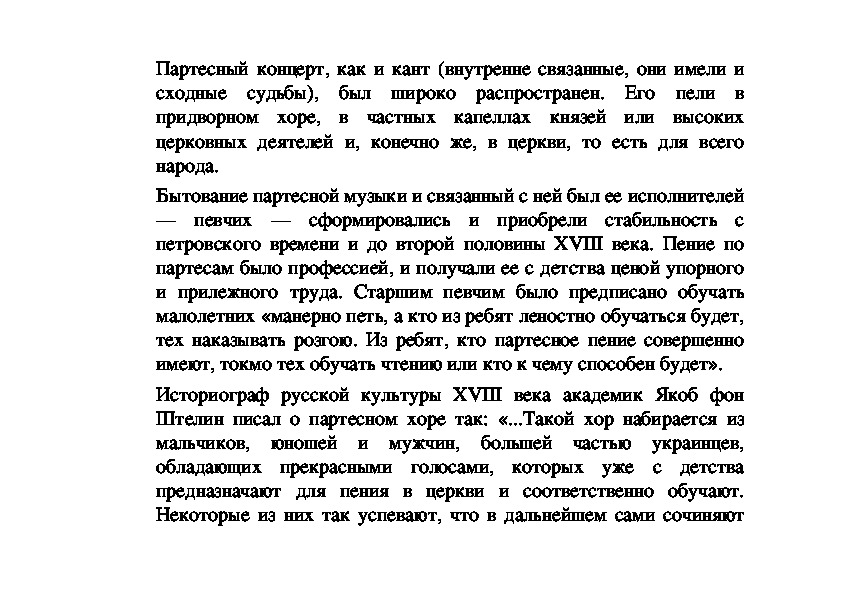 Партесный концерт, как и кант (внутренне связанные, они имели и сходные судьбы), был широко распространен. Его пели в придворном хоре, в частных капеллах князей или высоких церковных деятелей и, конечно же, в церкви, то есть для всего народа.

Бытование партесной музыки и связанный с ней был ее исполнителей — певчих — сформировались и приобрели стабильность с петровского времени и до второй половины XVIII века. Пение по партесам было профессией, и получали ее с детства ценой упорного и прилежного труда. Старшим певчим было предписано обучать малолетних «манерно петь, а кто из ребят леностно обучаться будет, тех наказывать розгою. Из ребят, кто партесное пение совершенно имеют, токмо тех обучать чтению или кто к чему способен будет».

Историограф русской культуры XVIII века академик Якоб фон Штелин писал о партесном хоре так: «...Такой хор набирается из мальчиков, юношей и мужчин, большей частью украинцев, обладающих прекрасными голосами, которых уже с детства предназначают для пения в церкви и соответственно обучают. Некоторые из них так успевают, что в дальнейшем сами сочиняют